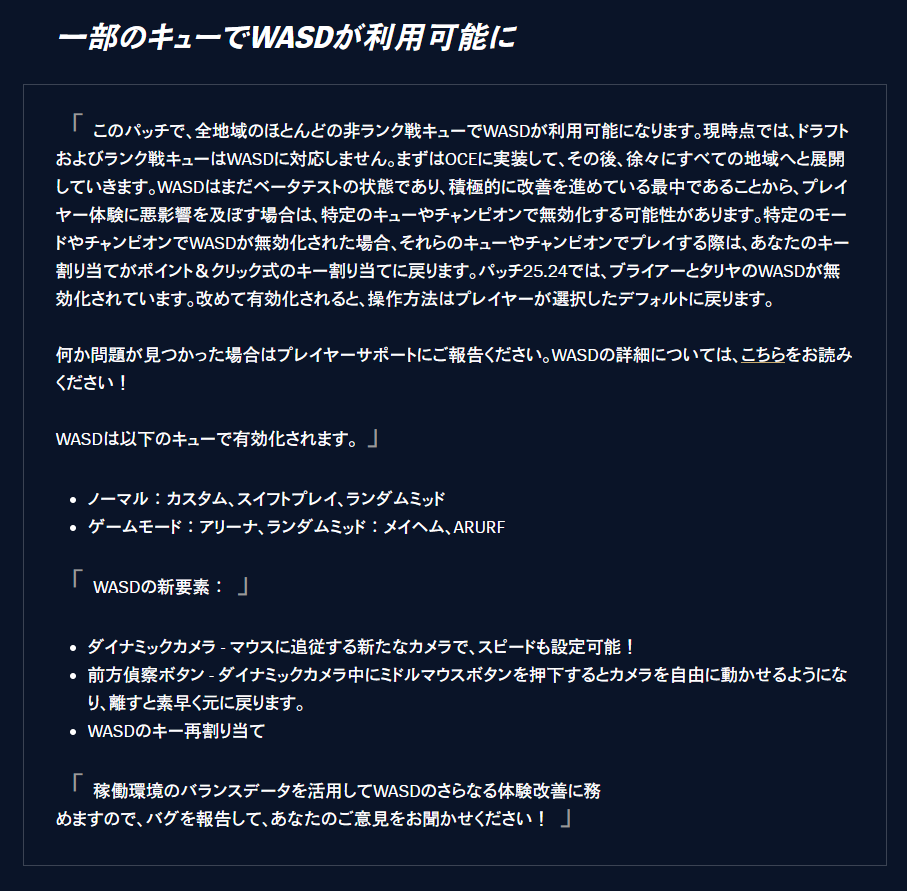 一部のキューでWASDが利用可能に

「 このパッチで、全地域のほとんどの非ランク戦キューでWASDが利用可能になります。現時点では、ドラフトおよびランク戦キューはWASDに対応しません。まずはOCEに実装して、その後、徐々にすべての地域へと展開していきます。WASDはまだベータテストの状態であり、積極的に改善を進めている最中であることから、プレイヤー体験に悪影響を及ぼす場合は、特定のキューやチャンピオンで無効化する可能性があります。特定のモードやチャンピオンでWASDが無効化された場合、それらのキューやチャンピオンでプレイする際は、あなたのキー割り当てがポイント＆クリック式のキー割り当てに戻ります。パッチ25.24では、ブライアーとタリヤのWASDが無効化されています。改めて有効化されると、操作方法はプレイヤーが選択したデフォルトに戻ります。

何か問題が見つかった場合はプレイヤーサポートにご報告ください。WASDの詳細については、こちらをお読みください！

WASDは以下のキューで有効化されます。 」

- ノーマル：カスタム、スイフトプレイ、ランダムミッド
- ゲームモード：アリーナ、ランダムミッド：メイヘム、ARURF

「 WASDの新要素： 」

- ダイナミックカメラ - マウスに追従する新たなカメラで、スピードも設定可能！
- 前方偵察ボタン - ダイナミックカメラ中にミドルマウスボタンを押下するとカメラを自由に動かせるようになり、離すと素早く元に戻ります。
- WASDのキー再割り当て

「 稼働環境のバランスデータを活用してWASDのさらなる体験改善に務めますので、バグを報告して、あなたのご意見をお聞かせください！ 」